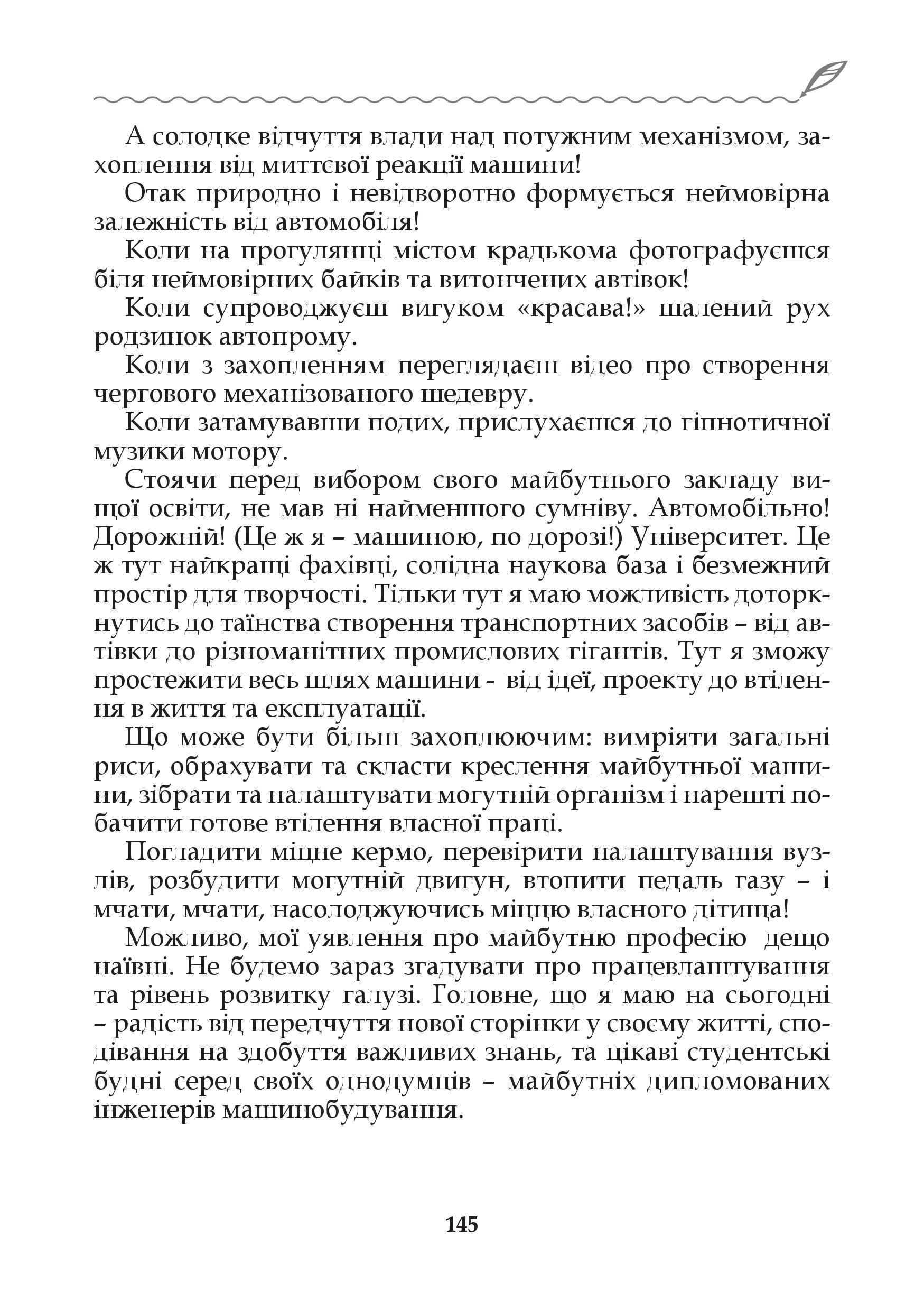 А солодке відчуття влади над потужним механізмом, захоплення від миттєвої реакції машини!

Отак природно і невідворотно формується неймовірна залежність від автомобіля!

Коли на прогулянці містом крадькома фотографуєшся біля неймовірних байків та витончених автівок!

Коли супроводжуєш вигуком «красава!» шалений рух родзинок автопрому.

Коли з захопленням переглядаєш відео про створення чергового механізованого шедевру.

Коли затамувавши подих, прислухаєшся до гіпнотичної музики мотору.

Стоячи перед вибором свого майбутнього закладу вищої освіти, не мав ні найменшого сумніву. Автомобільно! Дорожній! (Це ж я – машиною, по дорозі!) Університет. Це ж тут найкращі фахівці, солідна наукова база і безмежний простір для творчості. Тільки тут я маю можливість доторкнутись до таїнства створення транспортних засобів – від автівки до різноманітних промислових гігантів. Тут я зможу простежити весь шлях машини - від ідеї, проекту до втілення в життя та експлуатації.

Що може бути більш захоплюючим: вимріяти загальні риси, обрахувати та скласти креслення майбутньої машини, зібрати та налаштувати могутній організм і нарешті побачити готове втілення власної праці.

Погладити міцне кермо, перевірити налаштування вузлів, розбудити могутній двигун, втопити педаль газу – і мчати, мчати, насолоджуючись міццю власного дітища!

Можливо, мої уявлення про майбутню професію дещо наївні. Не будемо зараз згадувати про працевлаштування та рівень розвитку галузі. Головне, що я маю на сьогодні – радість від передчуття нової сторінки у своєму житті, сподівання на здобуття важливих знань, та цікаві студентські будні серед своїх однодумців – майбутніх дипломованих інженерів машинобудування.

145